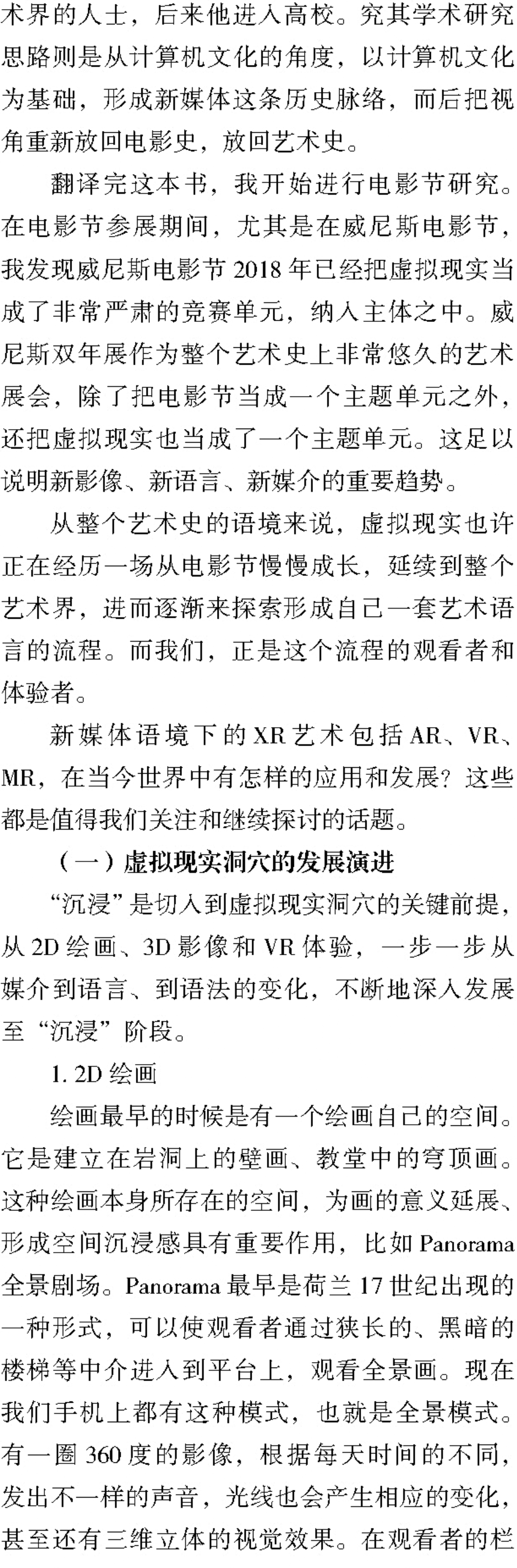 术界的人士，后来他进入高校。究其学术研究思路则是从计算机文化的角度，以计算机文化为基础，形成新媒体这条历史脉络，而后把视角重新放回电影史，放回艺术史。

翻译完这本书，我开始进行电影节研究。在电影节参展期间，尤其是在威尼斯电影节，我发现威尼斯电影节 2018 年已经把虚拟现实当成了非常严肃的竞赛单元，纳入主体之中。威尼斯双年展作为整个艺术史上非常悠久的艺术展会，除了把电影节当成一个主题单元之外，还把虚拟现实也当成了一个主题单元。这足以说明新影像、新语言、新媒介的重要趋势。

从整个艺术史的语境来说，虚拟现实也许正在经历一场从电影节慢慢成长，延续到整个艺术界，进而逐渐来探索形成自己一套艺术语言的流程。而我们，正是这个流程的观看者和体验者。

新媒体语境下的 XR 艺术包括 AR、VR、MR，在当今世界中有怎样的应用和发展？这些都是值得我们关注和继续探讨的话题。

（一）虚拟现实洞穴的发展演进

“沉浸”是切入到虚拟现实洞穴的关键前提，从 2D 绘画、3D 影像和 VR 体验，一步一步从媒介到语言、到语法的变化，不断地深入发展至“沉浸”阶段。

1. 2D 绘画

绘画最早的时候是有一个绘画自己的空间。它是建立在岩洞上的壁画、教堂中的穹顶画。这种绘画本身所存在的空间，为画的意义延展、形成空间沉浸感具有重要作用，比如 Panorama 全景剧场。Panorama 最早是荷兰 17 世纪出现的一种形式，可以使观看者通过狭长的、黑暗的楼梯等中介进入到平台上，观看全景画。现在我们手机上都有这种模式，也就是全景模式。有一圈 360 度的影像，根据每天时间的不同，发出不一样的声音，光线也会产生相应的变化，甚至还有三维立体的视觉效果。在观看者的栏